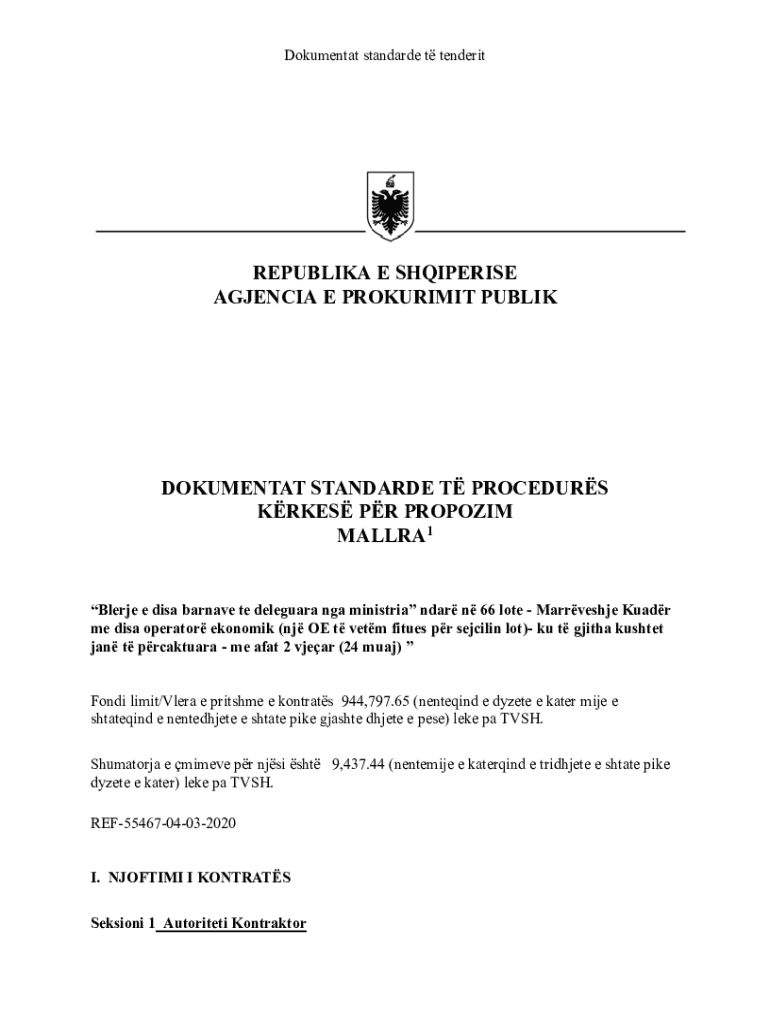 Dokumentat standarde të tenderit

REPUBLIKA E SHQIPERISE
AGJENCIA E PROKURIMIT PUBLIK

DOKUMENTAT STANDARDE TË PROCEDURËS
KËRKESË PËR PROPOZIM
MALLRA$^1$

“Blerje e disa barnave te deleguara nga ministria” ndarë në 66 lote - Marrëveshje Kuadër me disa operatorë ekonomik (një OE të vetëm fitues për sejcilin lot)- ku të gjitha kushtet janë të përcaktuara - me afat 2 vjeçar (24 muaj) ”

Fondi limit/Vlera e pritshme e kontratës 944,797.65 (nenteqind e dyzete e kater mije e shtateqind e nentedhjete e shtate pike gjashte dhjete e pese) leke pa TVSH.

Shumatorja e çmimeve për njësi është 9,437.44 (nentemije e katerqind e tridhjete e shtate pike dyzete e kater) leke pa TVSH.

REF-55467-04-03-2020

I. NJOFTIMI I KONTRATËS

Seksioni 1 Autoriteti Kontraktor